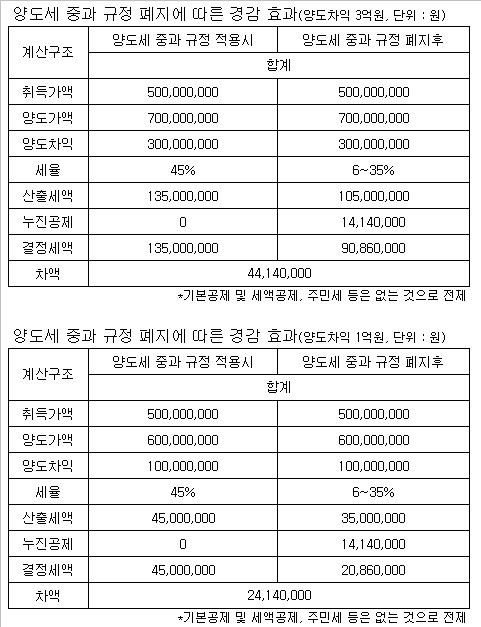 양도세 중과 규정 폐지에 따른 경감 효과(양도차익 3억원, 단위 : 원)

| 계산구조 | 양도세 중과 규정 적용시 | 양도세 중과 규정 폐지후 |
|---|---|---|
| | 합계 | |
| 취득가액 | 500,000,000 | 500,000,000 |
| 양도가액 | 700,000,000 | 700,000,000 |
| 양도차익 | 300,000,000 | 300,000,000 |
| 세율 | 45% | 6~35% |
| 산출세액 | 135,000,000 | 105,000,000 |
| 누진공제 | 0 | 14,140,000 |
| 결정세액 | 135,000,000 | 90,860,000 |
| 차액 | 44,140,000 | |

*기본공제 및 세액공제, 주민세 등은 없는 것으로 전제

양도세 중과 규정 폐지에 따른 경감 효과(양도차익 1억원, 단위 : 원)

| 계산구조 | 양도세 중과 규정 적용시 | 양도세 중과 규정 폐지후 |
|---|---|---|
| | 합계 | |
| 취득가액 | 500,000,000 | 500,000,000 |
| 양도가액 | 600,000,000 | 600,000,000 |
| 양도차익 | 100,000,000 | 100,000,000 |
| 세율 | 45% | 6~35% |
| 산출세액 | 45,000,000 | 35,000,000 |
| 누진공제 | 0 | 14,140,000 |
| 결정세액 | 45,000,000 | 20,860,000 |
| 차액 | 24,140,000 | |

*기본공제 및 세액공제, 주민세 등은 없는 것으로 전제